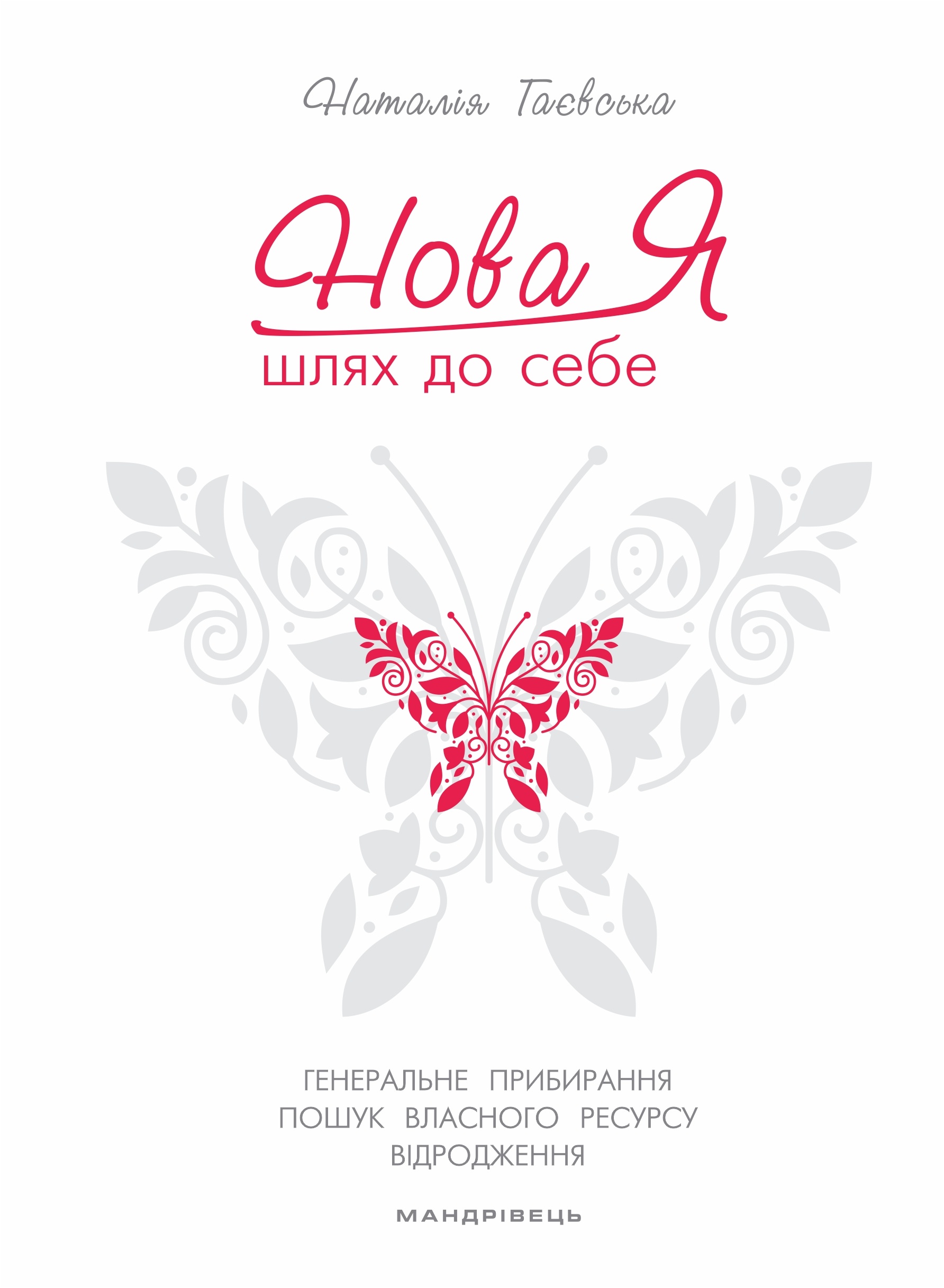 Наталія Гаєвська

Нова Я

шлях до себе

ГЕНЕРАЛЬНЕ ПРИБИРАННЯ
ПОШУК ВЛАСНОГО РЕСУРСУ
ВІДРОДЖЕННЯ

МАНДРІВЕЦЬ